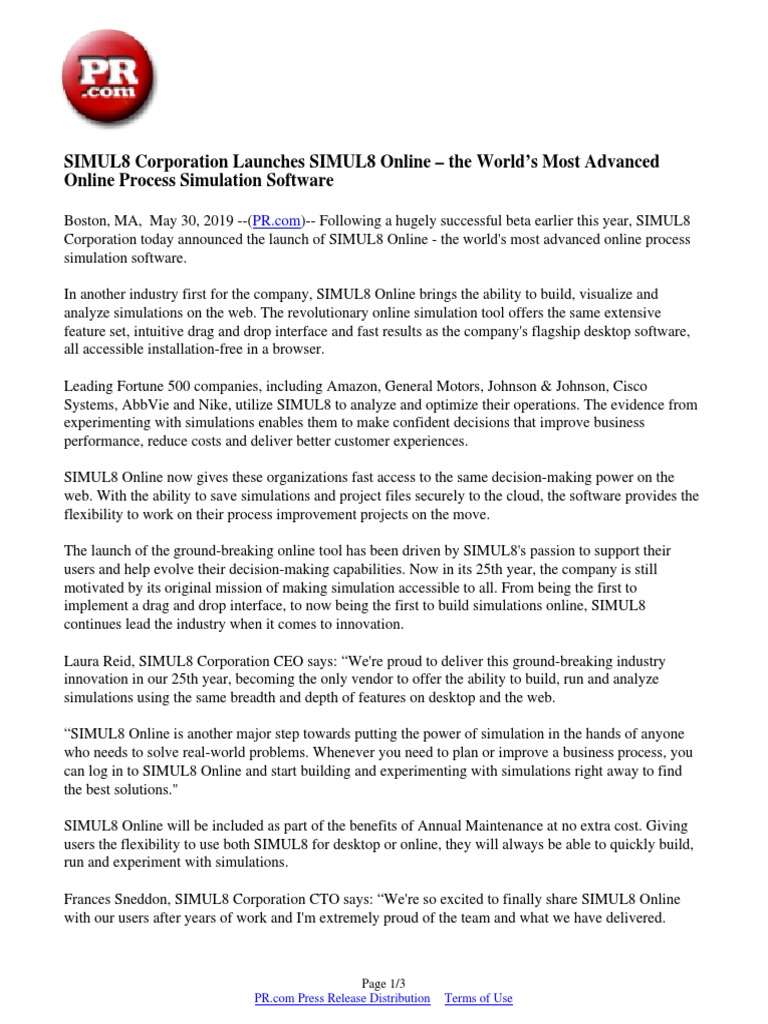 PR .com

SIMUL8 Corporation Launches SIMUL8 Online – the World's Most Advanced Online Process Simulation Software

Boston, MA, May 30, 2019 --(PR.com)-- Following a hugely successful beta earlier this year, SIMUL8 Corporation today announced the launch of SIMUL8 Online - the world's most advanced online process simulation software.

In another industry first for the company, SIMUL8 Online brings the ability to build, visualize and analyze simulations on the web. The revolutionary online simulation tool offers the same extensive feature set, intuitive drag and drop interface and fast results as the company's flagship desktop software, all accessible installation-free in a browser.

Leading Fortune 500 companies, including Amazon, General Motors, Johnson & Johnson, Cisco Systems, AbbVie and Nike, utilize SIMUL8 to analyze and optimize their operations. The evidence from experimenting with simulations enables them to make confident decisions that improve business performance, reduce costs and deliver better customer experiences.

SIMUL8 Online now gives these organizations fast access to the same decision-making power on the web. With the ability to save simulations and project files securely to the cloud, the software provides the flexibility to work on their process improvement projects on the move.

The launch of the ground-breaking online tool has been driven by SIMUL8's passion to support their users and help evolve their decision-making capabilities. Now in its 25th year, the company is still motivated by its original mission of making simulation accessible to all. From being the first to implement a drag and drop interface, to now being the first to build simulations online, SIMUL8 continues lead the industry when it comes to innovation.

Laura Reid, SIMUL8 Corporation CEO says: "We're proud to deliver this ground-breaking industry innovation in our 25th year, becoming the only vendor to offer the ability to build, run and analyze simulations using the same breadth and depth of features on desktop and the web.

"SIMUL8 Online is another major step towards putting the power of simulation in the hands of anyone who needs to solve real-world problems. Whenever you need to plan or improve a business process, you can log in to SIMUL8 Online and start building and experimenting with simulations right away to find the best solutions."

SIMUL8 Online will be included as part of the benefits of Annual Maintenance at no extra cost. Giving users the flexibility to use both SIMUL8 for desktop or online, they will always be able to quickly build, run and experiment with simulations.

Frances Sneddon, SIMUL8 Corporation CTO says: "We're so excited to finally share SIMUL8 Online with our users after years of work and I'm extremely proud of the team and what we have delivered.

Page 1/3
PR.com Press Release Distribution Terms of Use